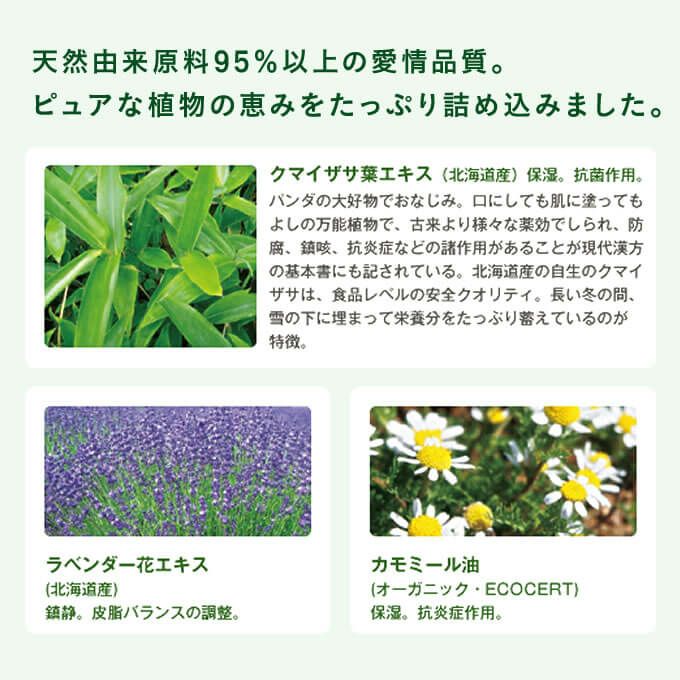 天然由来原料95%以上の愛情品質。
ピュアな植物の恵みをたっぷり詰め込みました。

クマイザサ葉エキス（北海道産）保湿。抗菌作用。
パンダの大好物でおなじみ。口にしても肌に塗ってもよしの万能植物で、古来より様々な薬効でしられ、防腐、鎮咳、抗炎症などの諸作用があることが現代漢方の基本書にも記されている。北海道産の自生のクマイザサは、食品レベルの安全クオリティ。長い冬の間、雪の下に埋まって栄養分をたっぷり蓄えているのが特徴。

ラベンダー花エキス
(北海道産)
鎮静。皮脂バランスの調整。

カモミール油
(オーガニック・ECOCERT)
保湿。抗炎症作用。